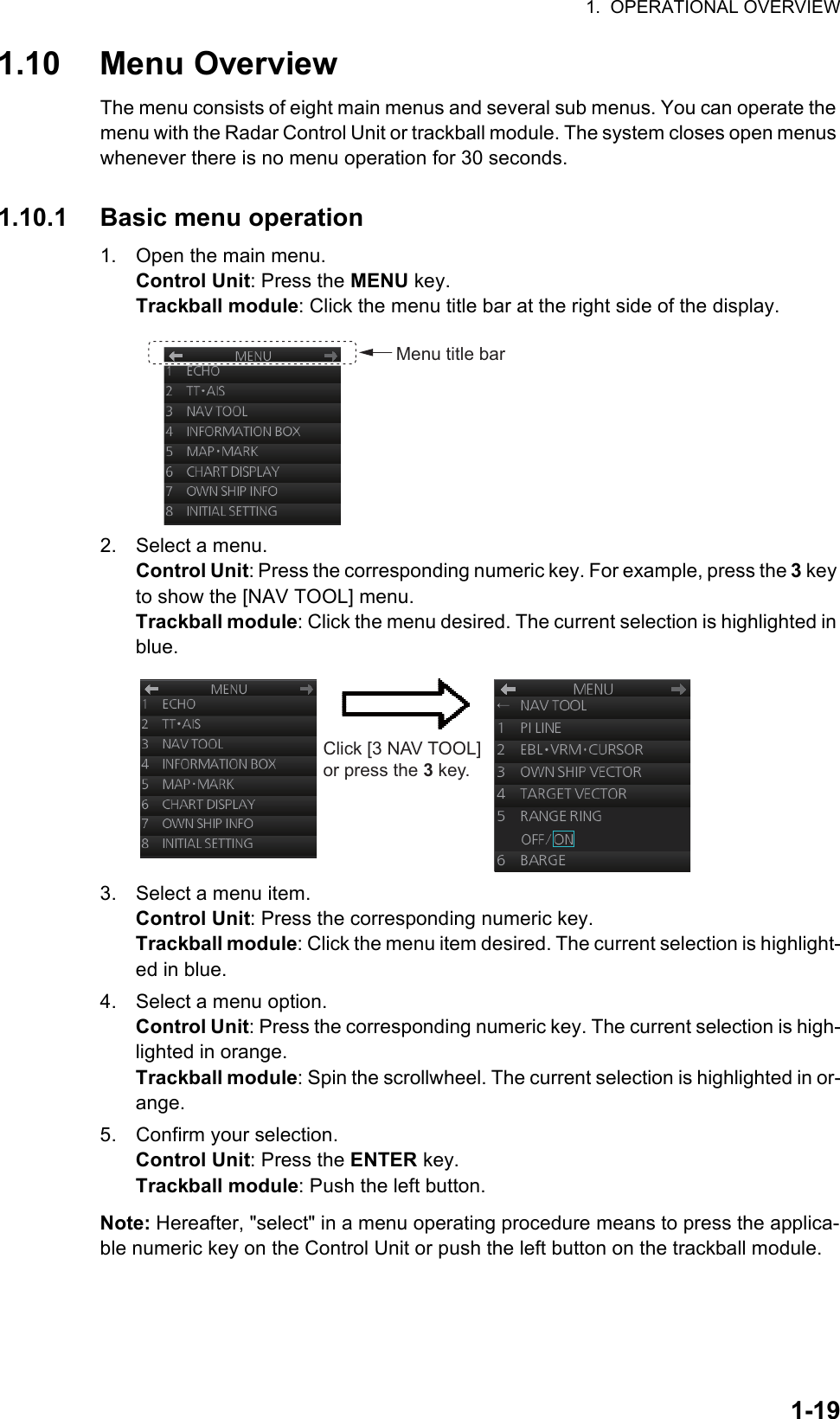 1. OPERATIONAL OVERVIEW

1.10 Menu Overview

The menu consists of eight main menus and several sub menus. You can operate the menu with the Radar Control Unit or trackball module. The system closes open menus whenever there is no menu operation for 30 seconds.

1.10.1 Basic menu operation

1. Open the main menu.
Control Unit: Press the MENU key.
Trackball module: Click the menu title bar at the right side of the display.

MENU
1 ECHO
2 TT•AIS
3 NAV TOOL
4 INFORMATION BOX
5 MAP•MARK
6 CHART DISPLAY
7 OWN SHIP INFO
8 INITIAL SETTING

Menu title bar

2. Select a menu.
Control Unit: Press the corresponding numeric key. For example, press the 3 key to show the [NAV TOOL] menu.
Trackball module: Click the menu desired. The current selection is highlighted in blue.

MENU
1 ECHO
2 TT•AIS
3 NAV TOOL
4 INFORMATION BOX
5 MAP•MARK
6 CHART DISPLAY
7 OWN SHIP INFO
8 INITIAL SETTING

Click [3 NAV TOOL] or press the 3 key.

MENU
← NAV TOOL
1 PI LINE
2 EBL•VRM•CURSOR
3 OWN SHIP VECTOR
4 TARGET VECTOR
5 RANGE RING
OFF/ON
6 BARGE

3. Select a menu item.
Control Unit: Press the corresponding numeric key.
Trackball module: Click the menu item desired. The current selection is highlighted in blue.

4. Select a menu option.
Control Unit: Press the corresponding numeric key. The current selection is highlighted in orange.
Trackball module: Spin the scrollwheel. The current selection is highlighted in orange.

5. Confirm your selection.
Control Unit: Press the ENTER key.
Trackball module: Push the left button.

Note: Hereafter, "select" in a menu operating procedure means to press the applicable numeric key on the Control Unit or push the left button on the trackball module.

1-19